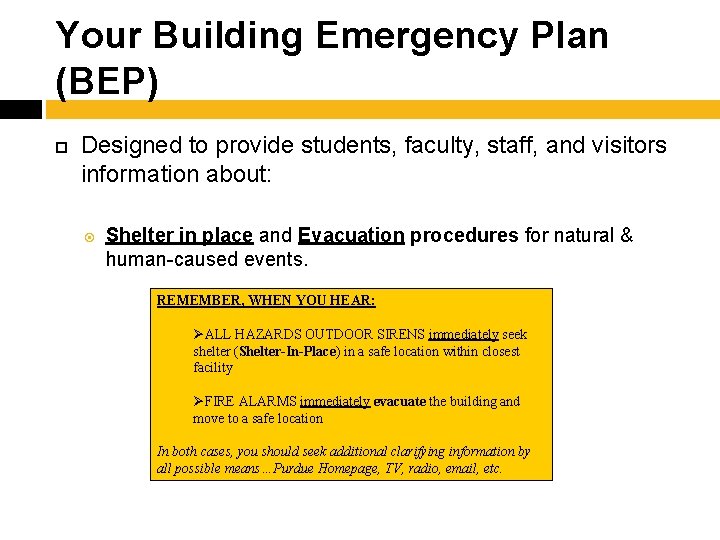 Your Building Emergency Plan (BEP)

Designed to provide students, faculty, staff, and visitors information about:

Shelter in place and Evacuation procedures for natural & human-caused events.

REMEMBER, WHEN YOU HEAR:

➢ALL HAZARDS OUTDOOR SIRENS immediately seek shelter (Shelter-In-Place) in a safe location within closest facility

➢FIRE ALARMS immediately evacuate the building and move to a safe location

In both cases, you should seek additional clarifying information by all possible means ... Purdue Homepage, TV, radio, email, etc.